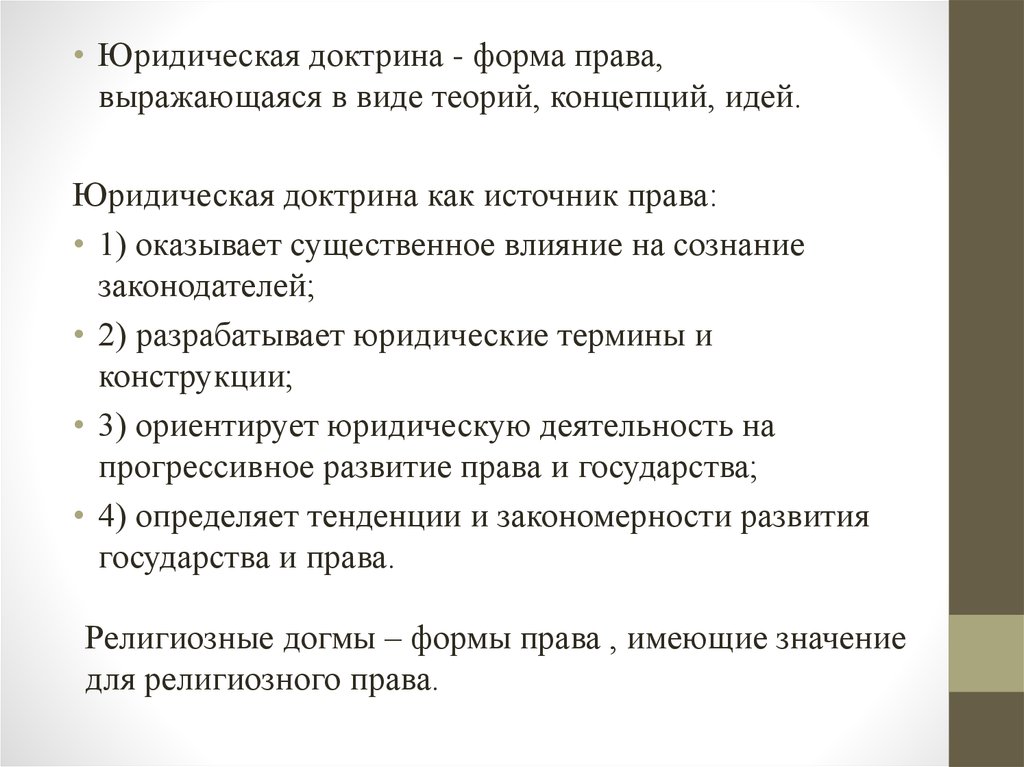 • Юридическая доктрина - форма права, выражающаяся в виде теорий, концепций, идей.

Юридическая доктрина как источник права:

• 1) оказывает существенное влияние на сознание законодателей;

• 2) разрабатывает юридические термины и конструкции;

• 3) ориентирует юридическую деятельность на прогрессивное развитие права и государства;

• 4) определяет тенденции и закономерности развития государства и права.

Религиозные догмы – формы права , имеющие значение для религиозного права.